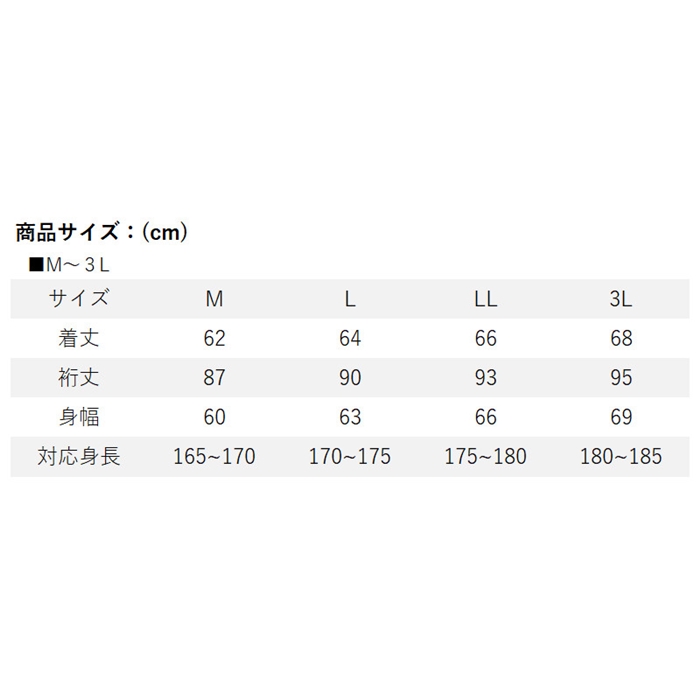 商品サイズ：(cm)

■M～３L

| サイズ | M | L | LL | 3L |
|---|---|---|---|---|
| 着丈 | 62 | 64 | 66 | 68 |
| 裄丈 | 87 | 90 | 93 | 95 |
| 身幅 | 60 | 63 | 66 | 69 |
| 対応身長 | 165~170 | 170~175 | 175~180 | 180~185 |